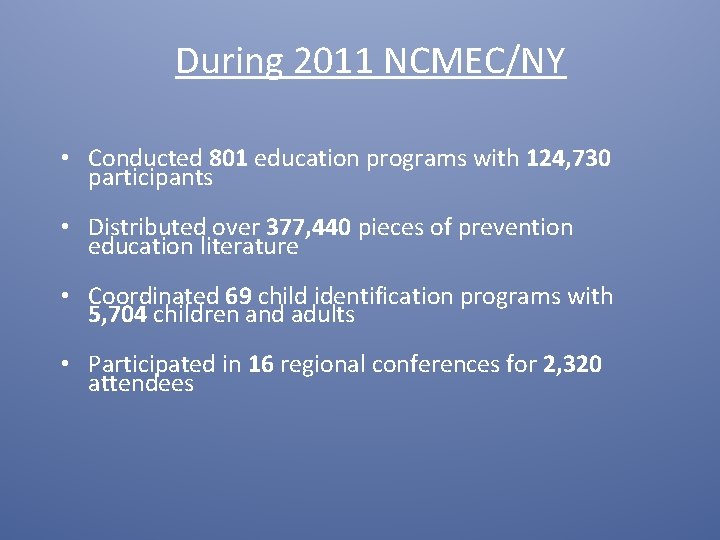 During 2011 NCMEC/NY

• Conducted 801 education programs with 124,730 participants

• Distributed over 377,440 pieces of prevention education literature

• Coordinated 69 child identification programs with 5,704 children and adults

• Participated in 16 regional conferences for 2,320 attendees